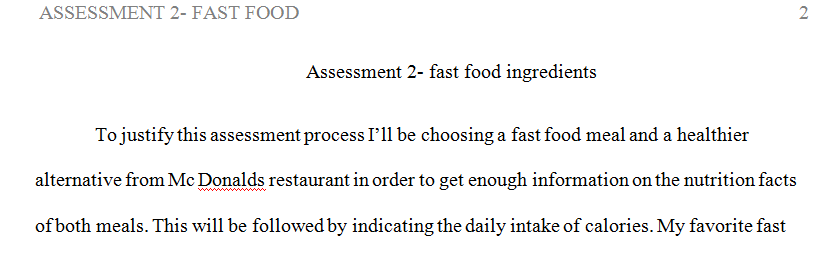 ASSESSMENT 2- FAST FOOD 2

Assessment 2- fast food ingredients

To justify this assessment process I'll be choosing a fast food meal and a healthier alternative from Mc Donalds restaurant in order to get enough information on the nutrition facts of both meals. This will be followed by indicating the daily intake of calories. My favorite fast